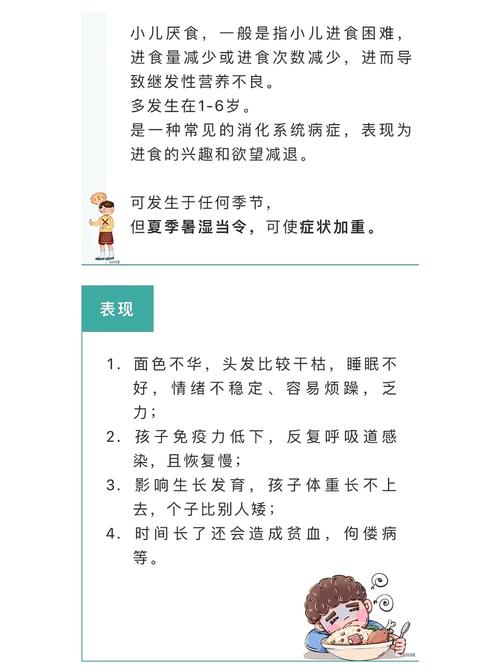 小儿厌食，一般是指小儿进食困难，进食量减少或进食次数减少，进而导致继发性营养不良。
多发生在1-6岁。
是一种常见的消化系统病症，表现为进食的兴趣和欲望减退。

可发生于任何季节，
但夏季暑湿当令，可使症状加重。

表现

1. 面色不华，头发比较干枯，睡眠不好，情绪不稳定、容易烦躁，乏力；
2. 孩子免疫力低下，反复呼吸道感染，且恢复慢；
3. 影响生长发育，孩子体重长不上去，个子比别人矮；
4. 时间长了还会造成贫血，佝偻病等。